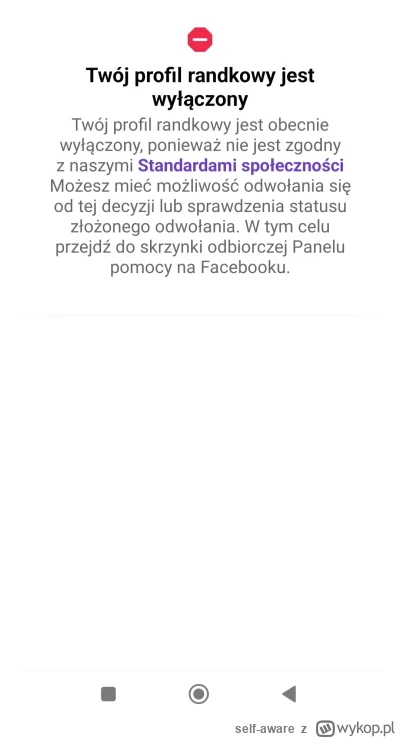 Twój profil randkowy jest wyłączony

Twój profil randkowy jest obecnie wyłączony, ponieważ nie jest zgodny z naszymi Standardami społeczności Możesz mieć możliwość odwołania się od tej decyzji lub sprawdzenia statusu złożonego odwołania. W tym celu przejdź do skrzynki odbiorczej Panelu pomocy na Facebooku.

self-aware z wykop.pl